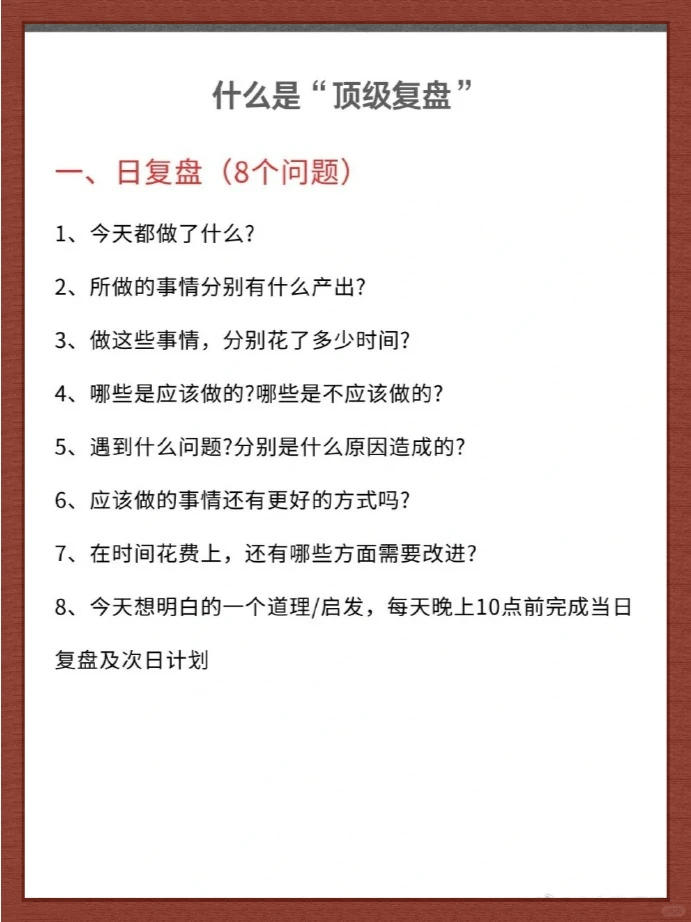 什么是“顶级复盘”

一、日复盘（8个问题）

1、今天都做了什么?

2、所做的事情分别有什么产出?

3、做这些事情，分别花了多少时间?

4、哪些是应该做的?哪些是不应该做的?

5、遇到什么问题?分别是什么原因造成的?

6、应该做的事情还有更好的方式吗?

7、在时间花费上，还有哪些方面需要改进?

8、今天想明白的一个道理/启发，每天晚上10点前完成当日复盘及次日计划